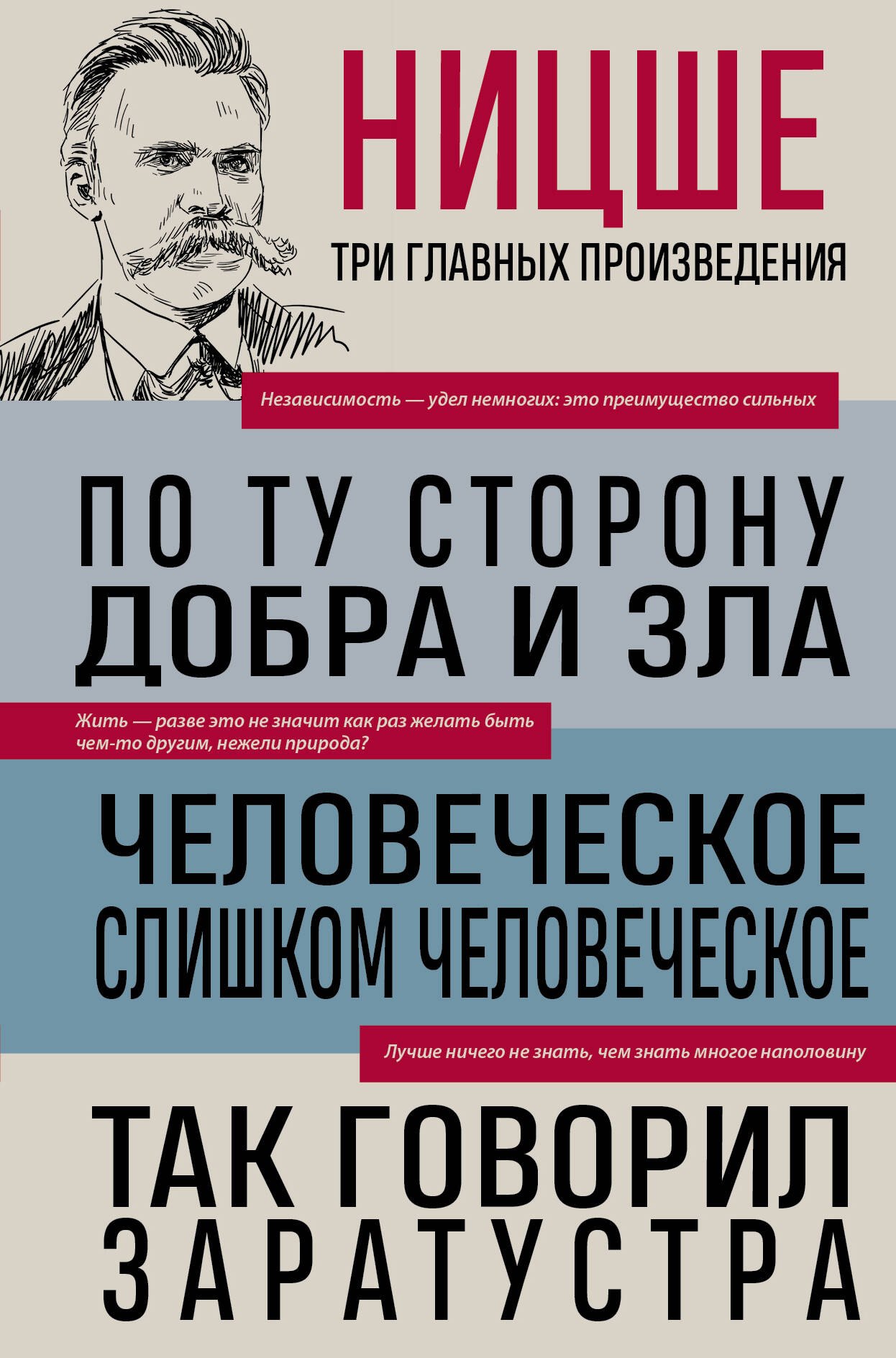 НИЦШЕ

ТРИ ГЛАВНЫХ ПРОИЗВЕДЕНИЯ

Независимость — удел немногих: это преимущество сильных

ПО ТУ СТОРОНУ ДОБРА И ЗЛА

Жить — разве это не значит как раз желать быть чем-то другим, нежели природа?

ЧЕЛОВЕЧЕСКОЕ СЛИШКОМ ЧЕЛОВЕЧЕСКОЕ

Лучше ничего не знать, чем знать многое наполовину

ТАК ГОВОРИЛ ЗАРАТУСТРА